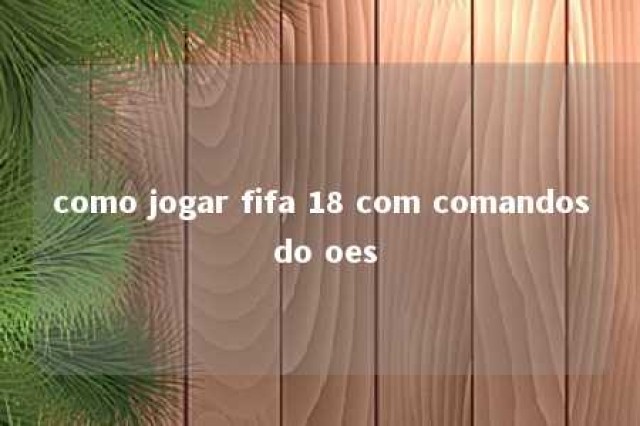 como jogar fifa 18 com comandos do oes